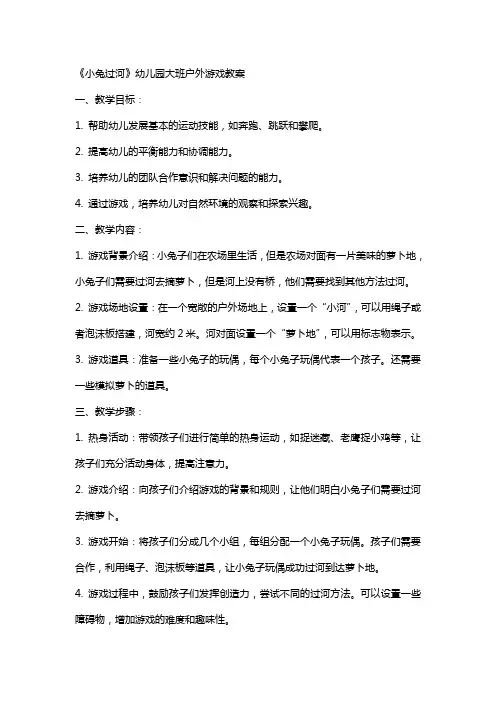 《小兔过河》幼儿园大班户外游戏教案

一、教学目标：

1. 帮助幼儿发展基本的运动技能，如奔跑、跳跃和攀爬。

2. 提高幼儿的平衡能力和协调能力。

3. 培养幼儿的团队合作意识和解决问题的能力。

4. 通过游戏，培养幼儿对自然环境的观察和探索兴趣。

二、教学内容：

1. 游戏背景介绍：小兔子们在农场里生活，但是农场对面有一片美味的萝卜地，小兔子们需要过河去摘萝卜，但是河上没有桥，他们需要找到其他方法过河。

2. 游戏场地设置：在一个宽敞的户外场地上，设置一个“小河”，可以用绳子或者泡沫板搭建，河宽约 2 米。河对面设置一个“萝卜地”，可以用标志物表示。

3. 游戏道具：准备一些小兔子的玩偶，每个小兔子玩偶代表一个孩子。还需要一些模拟萝卜的道具。

三、教学步骤：

1. 热身活动：带领孩子们进行简单的热身运动，如捉迷藏、老鹰捉小鸡等，让孩子们充分活动身体，提高注意力。

2. 游戏介绍：向孩子们介绍游戏的背景和规则，让他们明白小兔子们需要过河去摘萝卜。

3. 游戏开始：将孩子们分成几个小组，每组分配一个小兔子玩偶。孩子们需要合作，利用绳子、泡沫板等道具，让小兔子玩偶成功过河到达萝卜地。

4. 游戏过程中，鼓励孩子们发挥创造力，尝试不同的过河方法。可以设置一些障碍物，增加游戏的难度和趣味性。